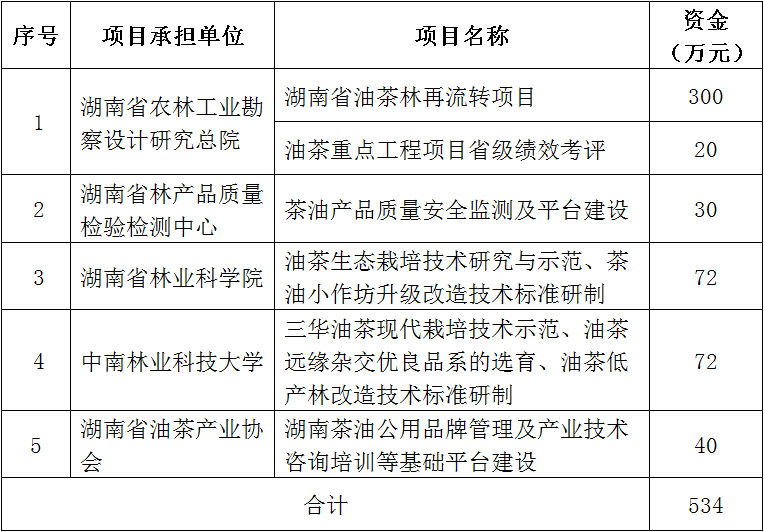 | 序号 | 项目承担单位 | 项目名称 | 资金（万元） |
|---|---|---|---|
| 1 | 湖南省农林工业勘察设计研究总院 | 湖南省油茶林再流转项目 | 300 |
|  |  | 油茶重点工程项目省级绩效考评 | 20 |
| 2 | 湖南省林产品质量检验检测中心 | 茶油产品质量安全监测及平台建设 | 30 |
| 3 | 湖南省林业科学院 | 油茶生态栽培技术研究与示范、茶油小作坊升级改造技术标准研制 | 72 |
| 4 | 中南林业科技大学 | 三华油茶现代栽培技术示范、油茶远缘杂交优良品系的选育、油茶低产林改造技术标准研制 | 72 |
| 5 | 湖南省油茶产业协会 | 湖南茶油公用品牌管理及产业技术咨询培训等基础平台建设 | 40 |
| 合计 |  |  | 534 |